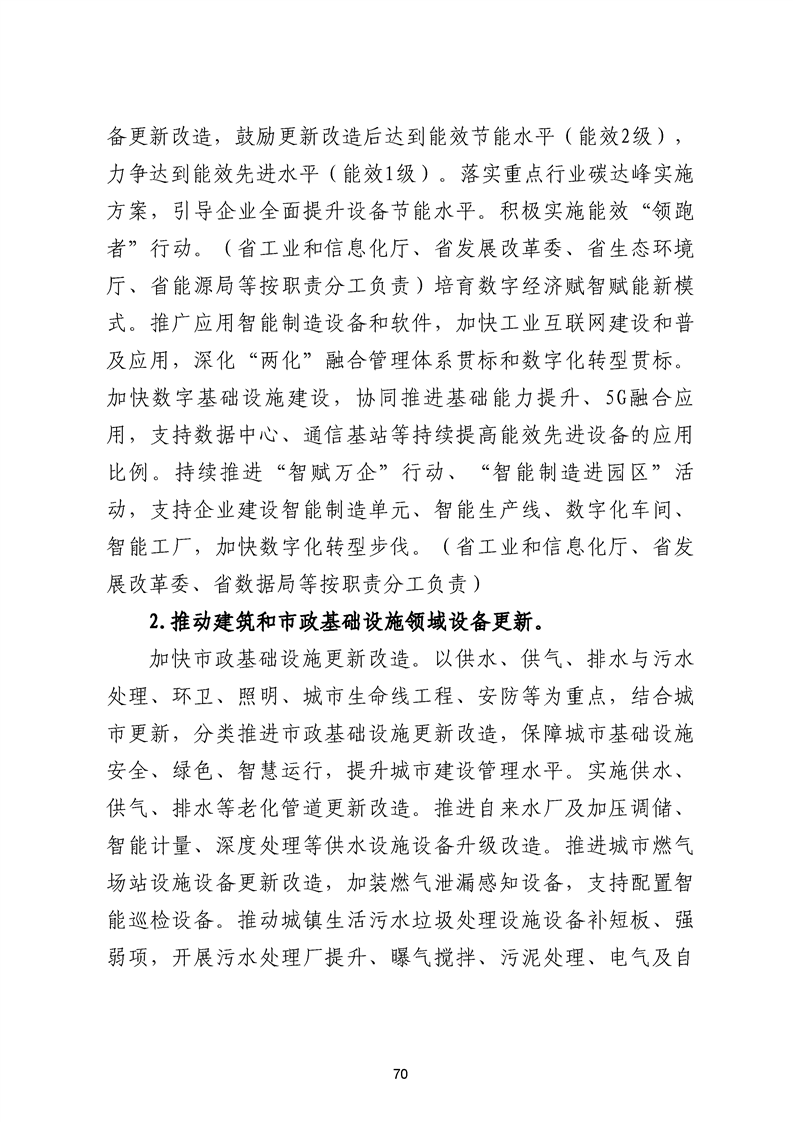 备更新改造，鼓励更新改造后达到能效节能水平（能效2级），力争达到能效先进水平（能效1级）。落实重点行业碳达峰实施方案，引导企业全面提升设备节能水平。积极实施能效“领跑者”行动。（省工业和信息化厅、省发展改革委、省生态环境厅、省能源局等按职责分工负责）培育数字经济赋智赋能新模式。推广应用智能制造设备和软件，加快工业互联网建设和普及应用，深化“两化”融合管理体系贯标和数字化转型贯标。加快数字基础设施建设，协同推进基础能力提升、5G融合应用，支持数据中心、通信基站等持续提高能效先进设备的应用比例。持续推进“智赋万企”行动、“智能制造进园区”活动，支持企业建设智能制造单元、智能生产线、数字化车间、智能工厂，加快数字化转型步伐。（省工业和信息化厅、省发展改革委、省数据局等按职责分工负责）

2.推动建筑和市政基础设施领域设备更新。

加快市政基础设施更新改造。以供水、供气、排水与污水处理、环卫、照明、城市生命线工程、安防等为重点，结合城市更新，分类推进市政基础设施更新改造，保障城市基础设施安全、绿色、智慧运行，提升城市建设管理水平。实施供水、供气、排水等老化管道更新改造。推进自来水厂及加压调储、智能计量、深度处理等供水设施设备升级改造。推进城市燃气场站设施设备更新改造，加装燃气泄漏感知设备，支持配置智能巡检设备。推动城镇生活污水垃圾处理设施设备补短板、强弱项，开展污水处理厂提升、曝气搅拌、污泥处理、电气及自

70